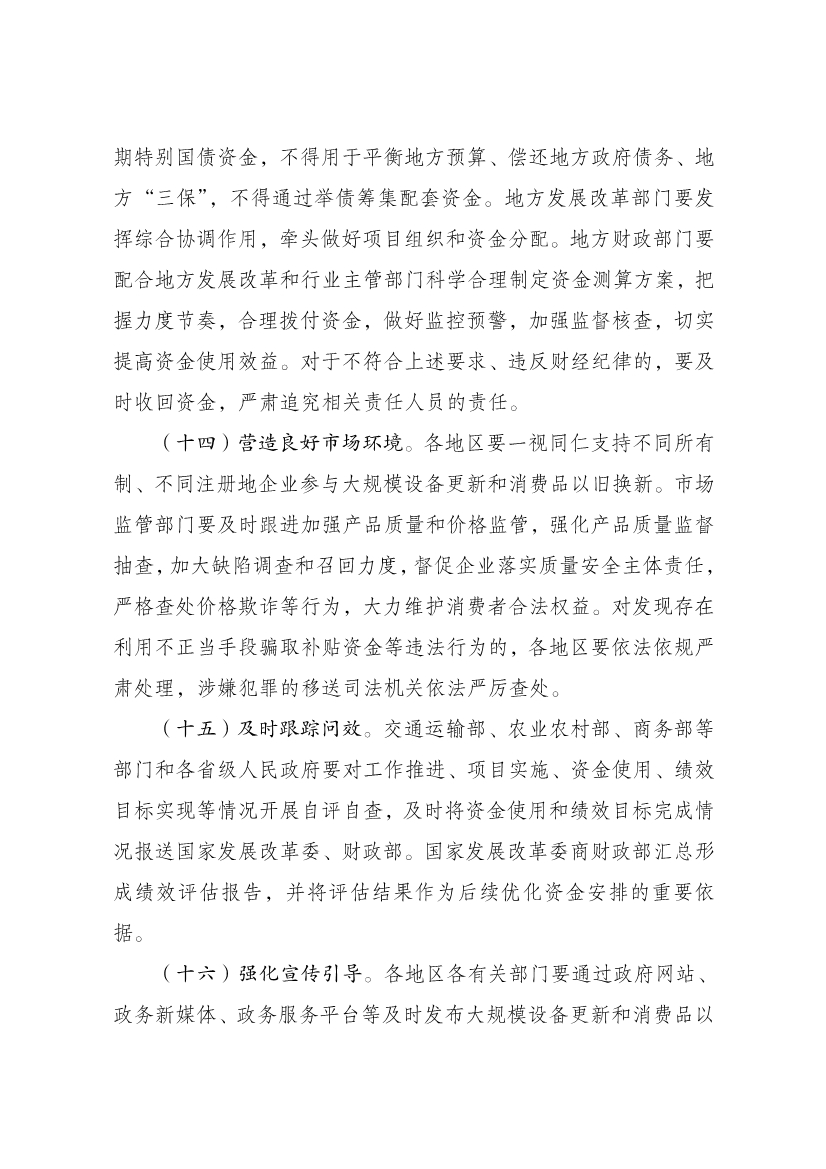 期特别国债资金，不得用于平衡地方预算、偿还地方政府债务、地方“三保”，不得通过举债筹集配套资金。地方发展改革部门要发挥综合协调作用，牵头做好项目组织和资金分配。地方财政部门要配合地方发展改革和行业主管部门科学合理制定资金测算方案，把握力度节奏，合理拨付资金，做好监控预警，加强监督核查，切实提高资金使用效益。对于不符合上述要求、违反财经纪律的，要及时收回资金，严肃追究相关责任人员的责任。

（十四）营造良好市场环境。各地区要一视同仁支持不同所有制、不同注册地企业参与大规模设备更新和消费品以旧换新。市场监管部门要及时跟进加强产品质量和价格监管，强化产品质量监督抽查，加大缺陷调查和召回力度，督促企业落实质量安全主体责任，严格查处价格欺诈等行为，大力维护消费者合法权益。对发现存在利用不正当手段骗取补贴资金等违法行为的，各地区要依法依规严肃处理，涉嫌犯罪的移送司法机关依法严厉查处。

（十五）及时跟踪问效。交通运输部、农业农村部、商务部等部门和各省级人民政府要对工作推进、项目实施、资金使用、绩效目标实现等情况开展自评自查，及时将资金使用和绩效目标完成情况报送国家发展改革委、财政部。国家发展改革委商财政部汇总形成绩效评估报告，并将评估结果作为后续优化资金安排的重要依据。

（十六）强化宣传引导。各地区各有关部门要通过政府网站、政务新媒体、政务服务平台等及时发布大规模设备更新和消费品以